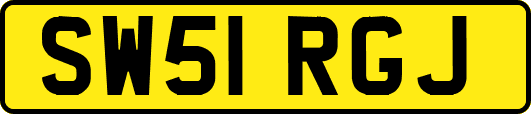 SW51 RGJ